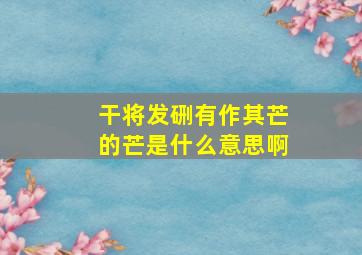 干将发硎有作其芒的芒是什么意思啊